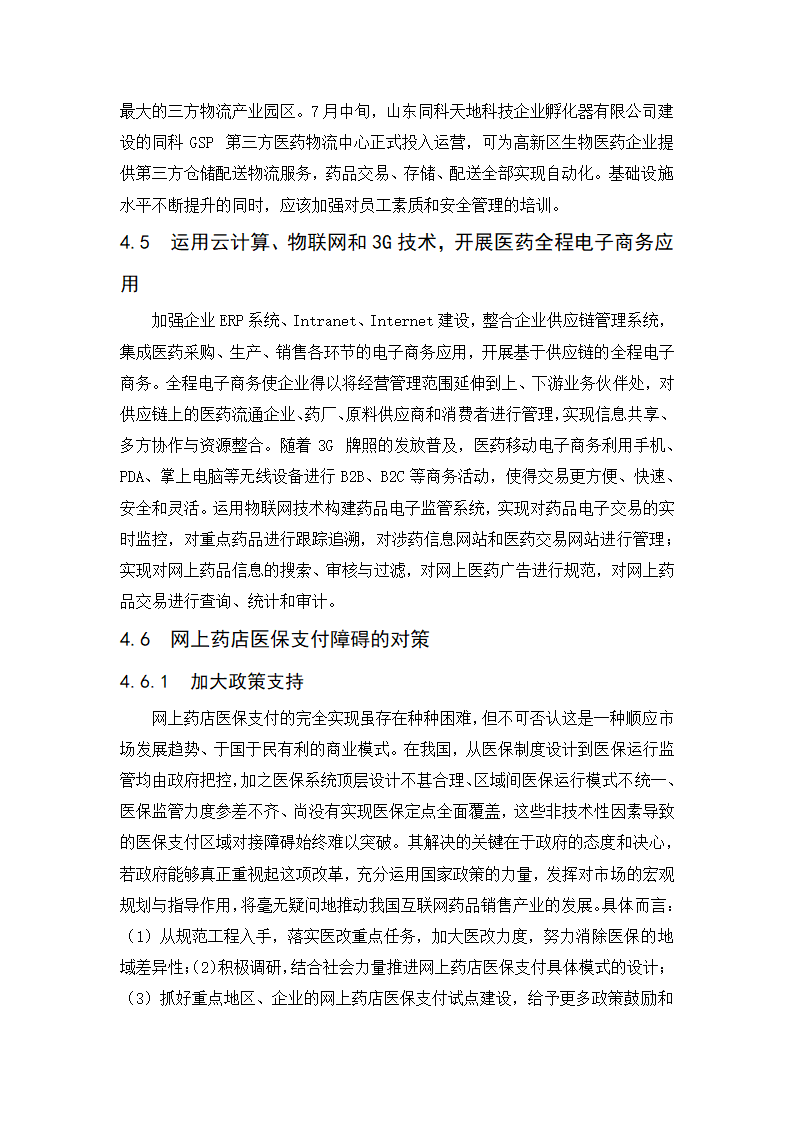 最大的三方物流产业园区。7月中旬，山东同科天地科技企业孵化器有限公司建设的同科 GSP 第三方医药物流中心正式投入运营，可为高新区生物医药企业提供第三方仓储配送物流服务，药品交易、存储、配送全部实现自动化。基础设施水平不断提升的同时，应该加强对员工素质和安全管理的培训。

4.5 运用云计算、物联网和 3G 技术，开展医药全程电子商务应用

加强企业 ERP 系统、Intranet、Internet 建设，整合企业供应链管理系统，集成医药采购、生产、销售各环节的电子商务应用，开展基于供应链的全程电子商务。全程电子商务使企业得以将经营管理范围延伸到上、下游业务伙伴处，对供应链上的医药流通企业、药厂、原料供应商和消费者进行管理，实现信息共享、多方协作与资源整合。随着 3G 牌照的发放普及，医药移动电子商务利用手机、PDA、掌上电脑等无线设备进行 B2B、B2C 等商务活动，使得交易更方便、快速、安全和灵活。运用物联网技术构建药品电子监管系统，实现对药品电子交易的实时监控，对重点药品进行跟踪追溯，对涉药信息网站和医药交易网站进行管理；实现对网上药品信息的搜索、审核与过滤，对网上医药广告进行规范，对网上药品交易进行查询、统计和审计。

4.6 网上药店医保支付障碍的对策

4.6.1 加大政策支持

网上药店医保支付的完全实现虽存在种种困难，但不可否认这是一种顺应市场发展趋势、于国于民有利的商业模式。在我国，从医保制度设计到医保运行监管均由政府把控，加之医保系统顶层设计不甚合理、区域间医保运行模式不统一、医保监管力度参差不齐、尚没有实现医保定点全面覆盖，这些非技术性因素导致的医保支付区域对接障碍始终难以突破。其解决的关键在于政府的态度和决心，若政府能够真正重视起这项改革，充分运用国家政策的力量，发挥对市场的宏观规划与指导作用，将毫无疑问地推动我国互联网药品销售产业的发展。具体而言：（1）从规范工程入手，落实医改重点任务，加大医改力度，努力消除医保的地域差异性；(2)积极调研，结合社会力量推进网上药店医保支付具体模式的设计；（3）抓好重点地区、企业的网上药店医保支付试点建设，给予更多政策鼓励和